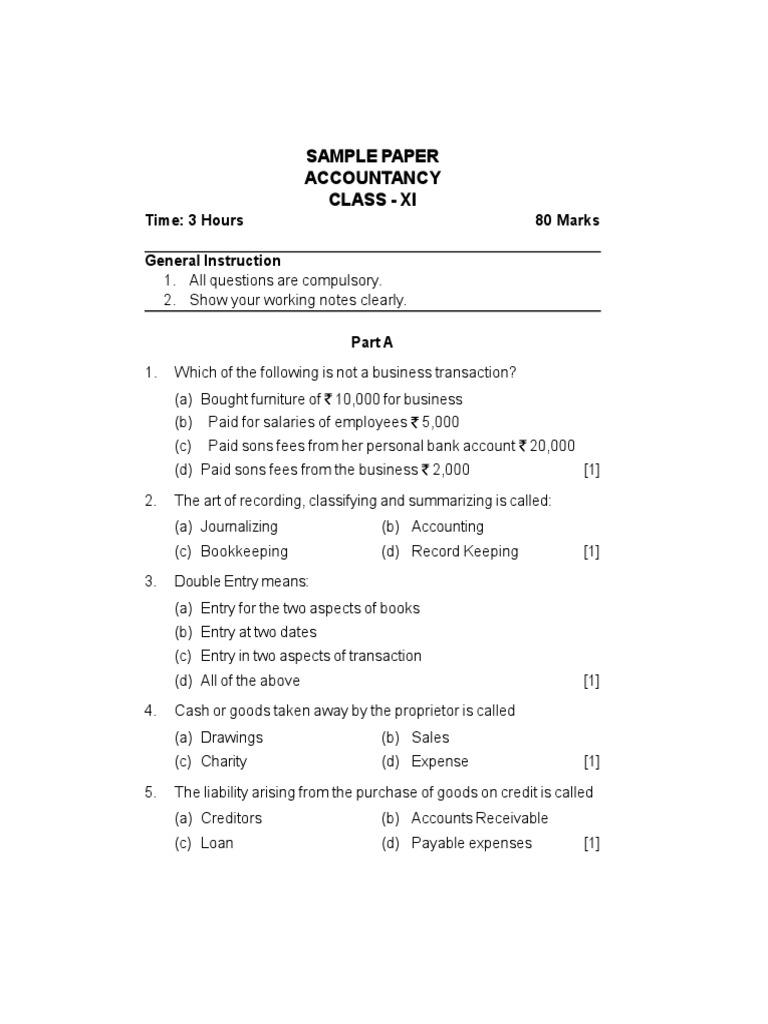 SAMPLE PAPER
ACCOUNTANCY
CLASS - XI

Time: 3 Hours 80 Marks

General Instruction
1. All questions are compulsory.
2. Show your working notes clearly.

Part A

1. Which of the following is not a business transaction?
(a) Bought furniture of ₹ 10,000 for business
(b) Paid for salaries of employees ₹ 5,000
(c) Paid sons fees from her personal bank account ₹ 20,000
(d) Paid sons fees from the business ₹ 2,000 [1]

2. The art of recording, classifying and summarizing is called:
(a) Journalizing (b) Accounting
(c) Bookkeeping (d) Record Keeping [1]

3. Double Entry means:
(a) Entry for the two aspects of books
(b) Entry at two dates
(c) Entry in two aspects of transaction
(d) All of the above [1]

4. Cash or goods taken away by the proprietor is called
(a) Drawings (b) Sales
(c) Charity (d) Expense [1]

5. The liability arising from the purchase of goods on credit is called
(a) Creditors (b) Accounts Receivable
(c) Loan (d) Payable expenses [1]